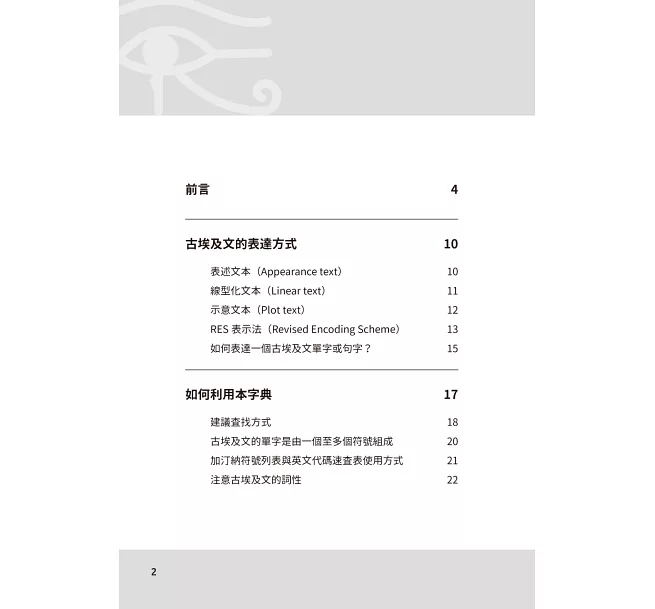 前言 4

古埃及文的表達方式 10

表述文本（Appearance text） 10
線型化文本（Linear text） 11
示意文本（Plot text） 12
RES 表示法（Revised Encoding Scheme） 13
如何表達一個古埃及文單字或句字？ 15

如何利用本字典 17

建議查找方式 18
古埃及文的單字是由一個至多個符號組成 20
加汀納符號列表與英文代碼速查表使用方式 21
注意古埃及文的詞性 22

2